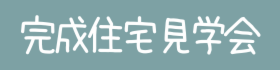 完成住宅見学会